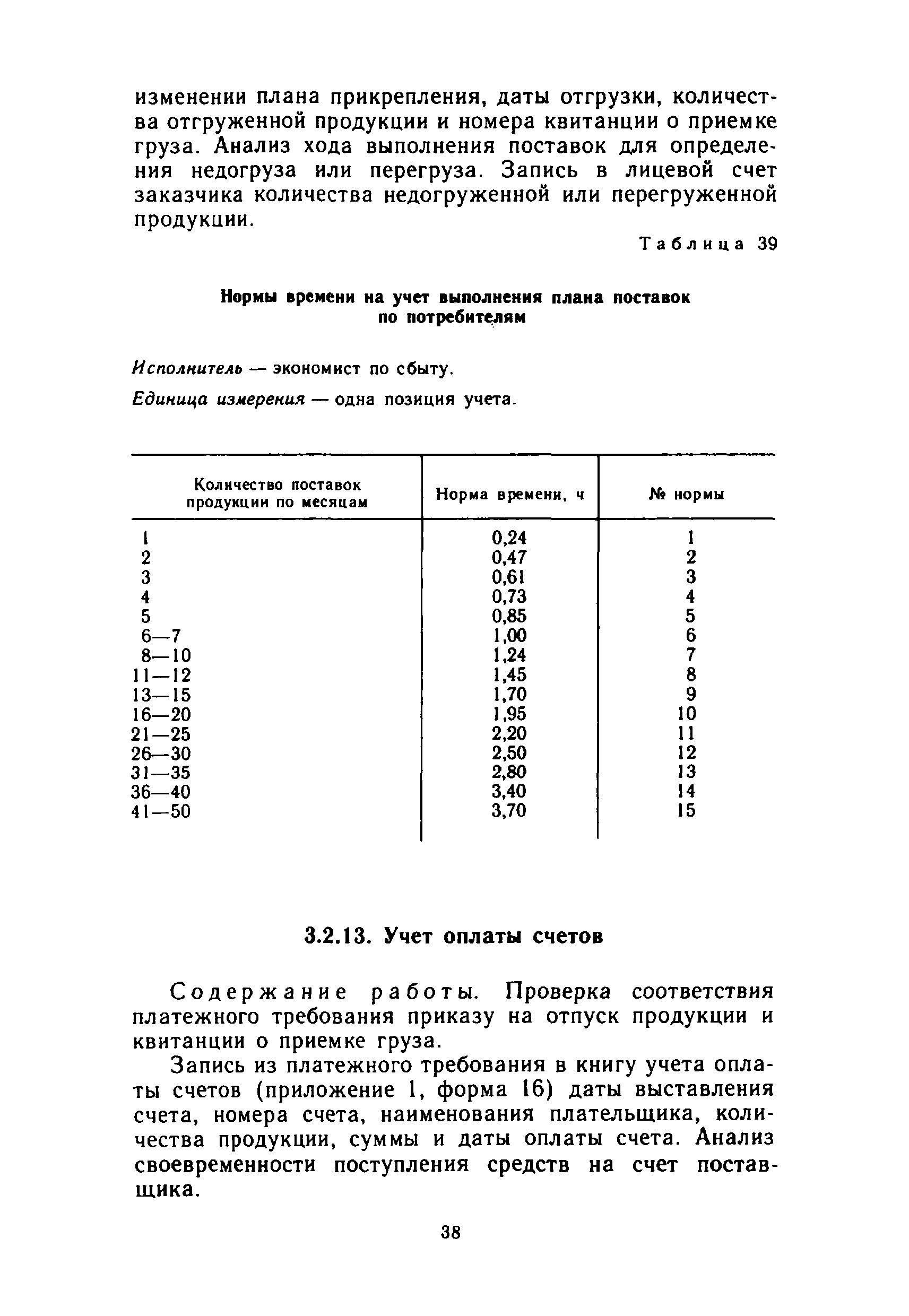 изменении плана прикрепления, даты отгрузки, количества отгруженной продукции и номера квитанции о приемке груза. Анализ хода выполнения поставок для определения недогруза или перегруза. Запись в лицевой счет заказчика количества недогруженной или перегруженной продукции.

Таблица 39

Нормы времени на учет выполнения плана поставок по потребителям

Исполнитель — экономист по сбыту.

Единица измерения — одна позиция учета.

| Количество поставок продукции по месяцам | Норма времени, ч | № нормы |
|---|---|---|
| 1 | 0,24 | 1 |
| 2 | 0,47 | 2 |
| 3 | 0,61 | 3 |
| 4 | 0,73 | 4 |
| 5 | 0,85 | 5 |
| 6—7 | 1,00 | 6 |
| 8—10 | 1,24 | 7 |
| 11—12 | 1,45 | 8 |
| 13—15 | 1,70 | 9 |
| 16—20 | 1,95 | 10 |
| 21—25 | 2,20 | 11 |
| 26—30 | 2,50 | 12 |
| 31—35 | 2,80 | 13 |
| 36—40 | 3,40 | 14 |
| 41—50 | 3,70 | 15 |

3.2.13. Учет оплаты счетов

Содержание работы. Проверка соответствия платежного требования приказу на отпуск продукции и квитанции о приемке груза.

Запись из платежного требования в книгу учета оплаты счетов (приложение 1, форма 16) даты выставления счета, номера счета, наименования плательщика, количества продукции, суммы и даты оплаты счета. Анализ своевременности поступления средств на счет поставщика.

38